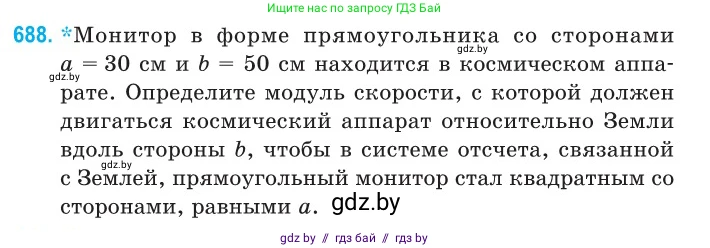 Ищите нас по запросу ГДЗ Бай

688. *Монитор в форме прямоугольника со сторонами $a = 30$ см и $b = 50$ см находится в космическом аппарате. Определите модуль скорости, с которой должен двигаться космический аппарат относительно Земли вдоль стороны $b$, чтобы в системе отсчета, связанной с Землей, прямоугольный монитор стал квадратным со сторонами, равными $a$.

gdz.by
gdz.by
gdz.by
gdz.by

gdz by // гдз бай // гдз by